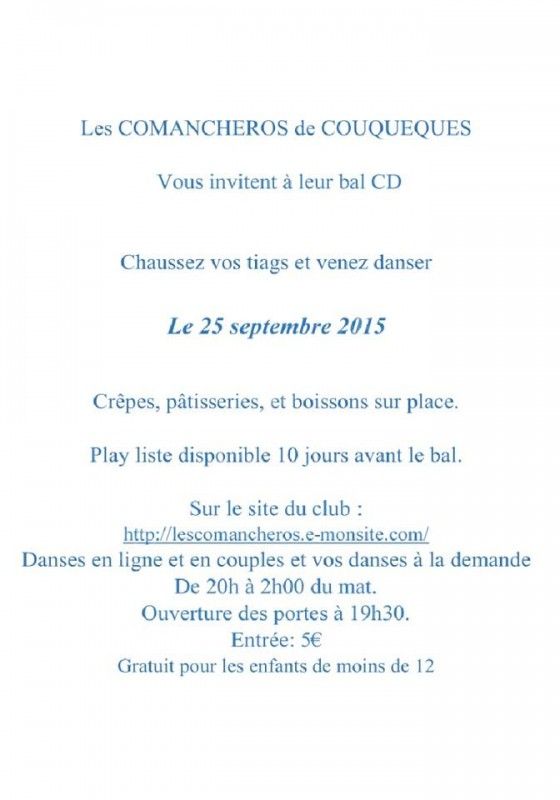 Les COMANCHEROS de COUQUEQUES

Vous invitent à leur bal CD

Chaussez vos tiags et venez danser

Le 25 septembre 2015

Crêpes, pâtisseries, et boissons sur place.

Play liste disponible 10 jours avant le bal.

Sur le site du club :
http://lescomancheros.e-monsite.com/
Danses en ligne et en couples et vos danses à la demande
De 20h à 2h00 du mat.
Ouverture des portes à 19h30.
Entrée: 5€
Gratuit pour les enfants de moins de 12